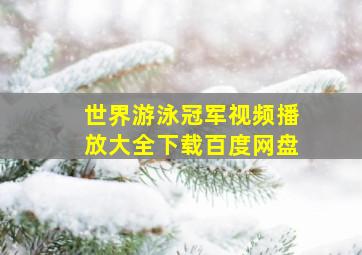 世界游泳冠军视频播放大全下载百度网盘